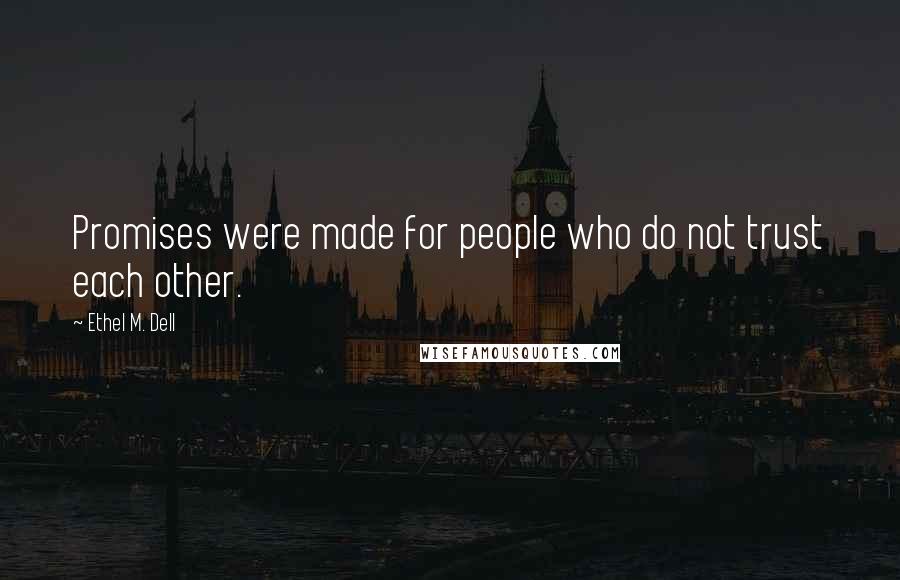 Promises were made for people who do not trust each other.

~ Ethel M. Dell

WISEFAMOUSQUOTES.COM